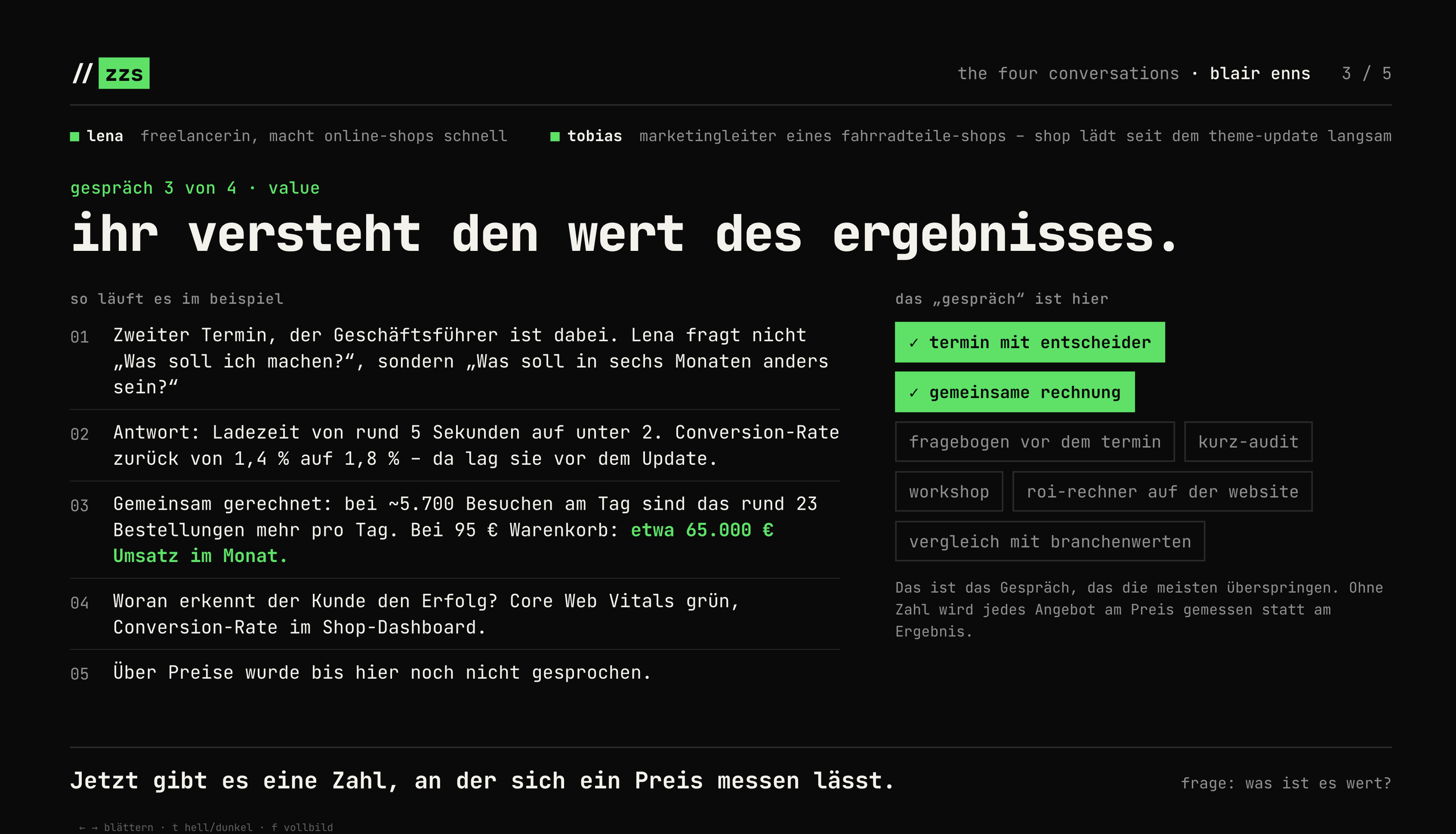 // zzs

the four conversations · blair enns 3 / 5

lena freelancerin, macht online-shops schnell

tobias marketingleiter eines fahrradteile-shops – shop lädt seit dem theme-update langsam

gespräch 3 von 4 · value

ihr versteht den wert des ergebnisses.

so läuft es im beispiel

01 Zweiter Termin, der Geschäftsführer ist dabei. Lena fragt nicht „Was soll ich machen?“, sondern „Was soll in sechs Monaten anders sein?“

02 Antwort: Ladezeit von rund 5 Sekunden auf unter 2. Conversion-Rate zurück von 1,4 % auf 1,8 % – da lag sie vor dem Update.

03 Gemeinsam gerechnet: bei ~5.700 Besuchen am Tag sind das rund 23 Bestellungen mehr pro Tag. Bei 95 € Warenkorb: etwa 65.000 € Umsatz im Monat.

04 Woran erkennt der Kunde den Erfolg? Core Web Vitals grün, Conversion-Rate im Shop-Dashboard.

05 Über Preise wurde bis hier noch nicht gesprochen.

das „gespräch“ ist hier

✓ termin mit entscheider

✓ gemeinsame rechnung

fragebogen vor dem termin

kurz-audit

workshop

roi-rechner auf der website

vergleich mit branchenwerten

Das ist das Gespräch, das die meisten überspringen. Ohne Zahl wird jedes Angebot am Preis gemessen statt am Ergebnis.

Jetzt gibt es eine Zahl, an der sich ein Preis messen lässt.

frage: was ist es wert?

← → blättern · t hell/dunkel · f vollbild